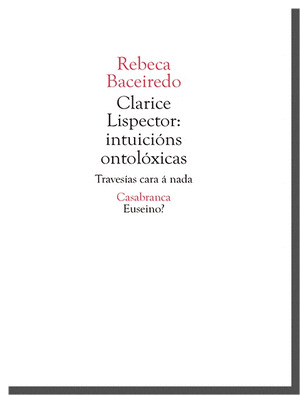 Rebeca Baceiredo

Clarice Lispector: intuicións ontolóxicas

Travesías cara á nada

Casabranca

Euseino?